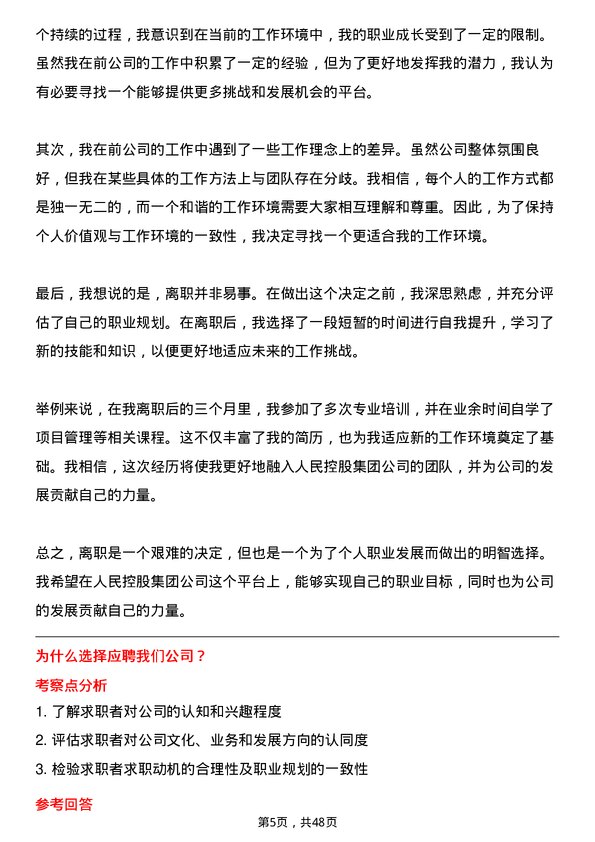 个持续的过程，我意识到在当前的工作环境中，我的职业成长受到了一定的限制。虽然我在前公司的工作中积累了一定的经验，但为了更好地发挥我的潜力，我认为有必要寻找一个能够提供更多挑战和发展机会的平台。

其次，我在前公司的工作中遇到了一些工作理念上的差异。虽然公司整体氛围良好，但我在某些具体的工作方法上与团队存在分歧。我相信，每个人的工作方式都是独一无二的，而一个和谐的工作环境需要大家相互理解和尊重。因此，为了保持个人价值观与工作环境的一致性，我决定寻找一个更适合我的工作环境。

最后，我想说的是，离职并非易事。在做出这个决定之前，我深思熟虑，并充分评估了自己的职业规划。在离职后，我选择了一段短暂的时间进行自我提升，学习了新的技能和知识，以便更好地适应未来的工作挑战。

举例来说，在我离职后的三个月里，我参加了多次专业培训，并在业余时间自学了项目管理等相关课程。这不仅丰富了我的简历，也为我适应新的工作环境奠定了基础。我相信，这次经历将使我更好地融入人民控股集团公司的团队，并为公司的发展贡献自己的力量。

总之，离职是一个艰难的决定，但也是一个为了个人职业发展而做出的明智选择。我希望在人民控股集团公司这个平台上，能够实现自己的职业目标，同时也为公司的发展贡献自己的力量。

为什么选择应聘我们公司？

考察点分析

1. 了解求职者对公司的认知和兴趣程度

2. 评估求职者对公司文化、业务和发展方向的认同度

3. 检验求职者求职动机的合理性及职业规划的一致性

参考回答

第5页，共48页